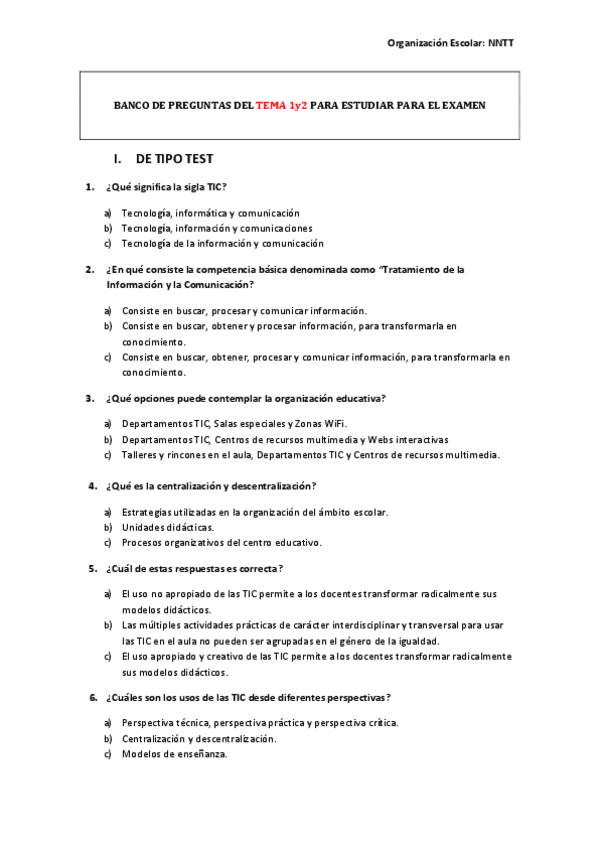 Organización Escolar: NNTT

BANCO DE PREGUNTAS DEL TEMA 1y2 PARA ESTUDIAR PARA EL EXAMEN

I. DE TIPO TEST

1. ¿Qué significa la sigla TIC?

a) Tecnología, informática y comunicación
b) Tecnología, información y comunicaciones
c) Tecnología de la información y comunicación

2. ¿En qué consiste la competencia básica denominada como "Tratamiento de la Información y la Comunicación?

a) Consiste en buscar, procesar y comunicar información.
b) Consiste en buscar, obtener y procesar información, para transformarla en conocimiento.
c) Consiste en buscar, obtener, procesar y comunicar información, para transformarla en conocimiento.

3. ¿Qué opciones puede contemplar la organización educativa?

a) Departamentos TIC, Salas especiales y Zonas WiFi.
b) Departamentos TIC, Centros de recursos multimedia y Webs interactivas
c) Talleres y rincones en el aula, Departamentos TIC y Centros de recursos multimedia.

4. ¿Qué es la centralización y descentralización?

a) Estrategias utilizadas en la organización del ámbito escolar.
b) Unidades didácticas.
c) Procesos organizativos del centro educativo.

5. ¿Cuál de estas respuestas es correcta?

a) El uso no apropiado de las TIC permite a los docentes transformar radicalmente sus modelos didácticos.
b) Las múltiples actividades prácticas de carácter interdisciplinar y transversal para usar las TIC en el aula no pueden ser agrupadas en el género de la igualdad.
c) El uso apropiado y creativo de las TIC permite a los docentes transformar radicalmente sus modelos didácticos.

6. ¿Cuáles son los usos de las TIC desde diferentes perspectivas?

a) Perspectiva técnica, perspectiva práctica y perspectiva crítica.
b) Centralización y descentralización.
c) Modelos de enseñanza.